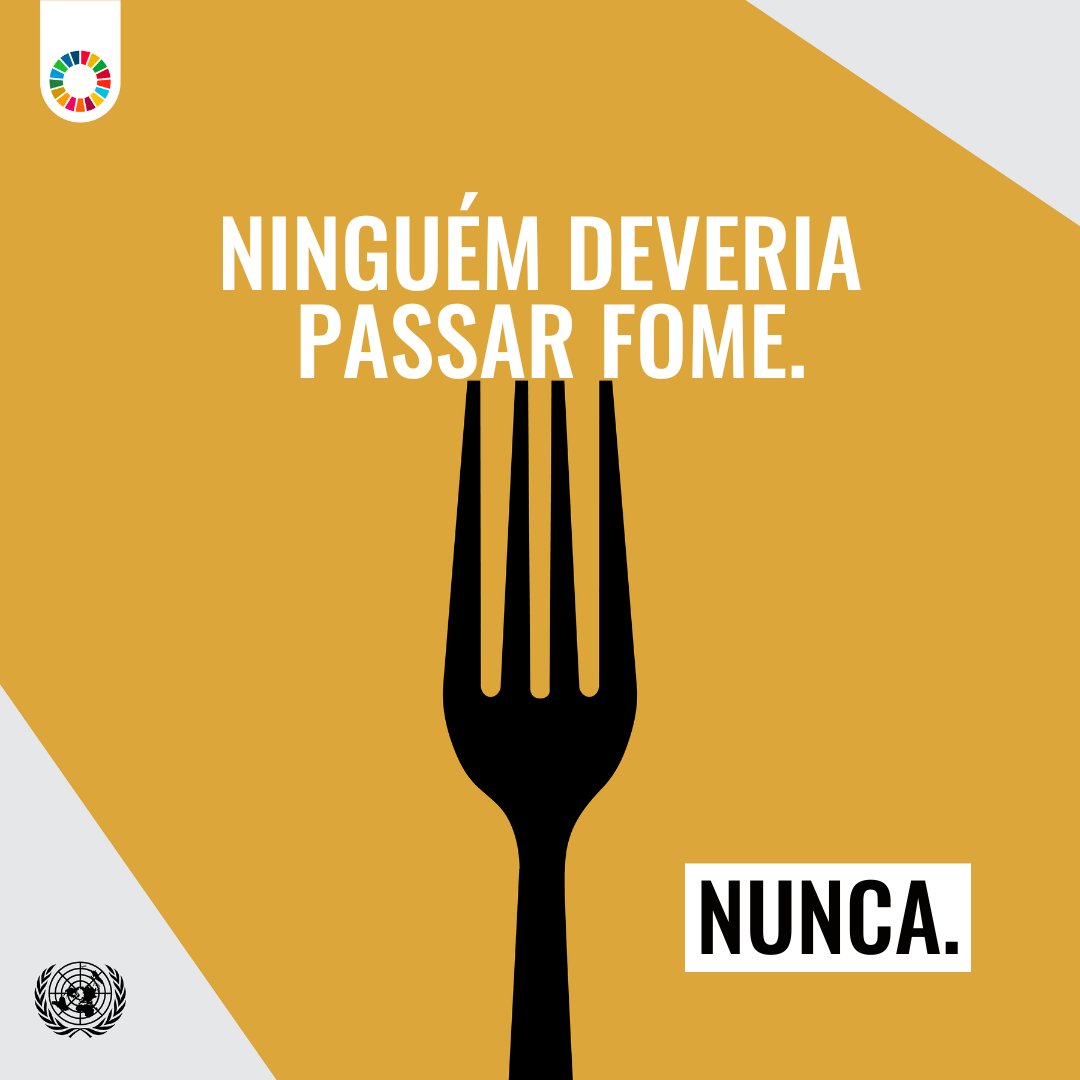 NINGUÉM DEVERIA PASSAR FOME.

NUNCA.